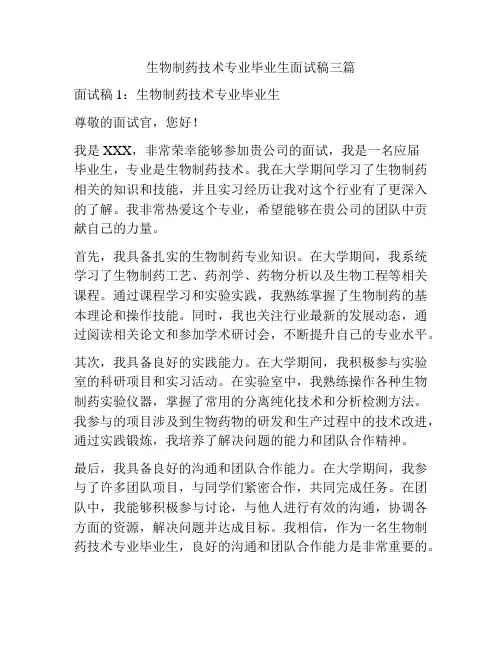 生物制药技术专业毕业生面试稿三篇

面试稿 1：生物制药技术专业毕业生

尊敬的面试官，您好！

我是 XXX，非常荣幸能够参加贵公司的面试，我是一名应届毕业生，专业是生物制药技术。我在大学期间学习了生物制药相关的知识和技能，并且实习经历让我对这个行业有了更深入的了解。我非常热爱这个专业，希望能够在贵公司的团队中贡献自己的力量。

首先，我具备扎实的生物制药专业知识。在大学期间，我系统学习了生物制药工艺、药剂学、药物分析以及生物工程等相关课程。通过课程学习和实验实践，我熟练掌握了生物制药的基本理论和操作技能。同时，我也关注行业最新的发展动态，通过阅读相关论文和参加学术研讨会，不断提升自己的专业水平。

其次，我具备良好的实践能力。在大学期间，我积极参与实验室的科研项目和实习活动。在实验室中，我熟练操作各种生物制药实验仪器，掌握了常用的分离纯化技术和分析检测方法。我参与的项目涉及到生物药物的研发和生产过程中的技术改进，通过实践锻炼，我培养了解决问题的能力和团队合作精神。

最后，我具备良好的沟通和团队合作能力。在大学期间，我参与了许多团队项目，与同学们紧密合作，共同完成任务。在团队中，我能够积极参与讨论，与他人进行有效的沟通，协调各方面的资源，解决问题并达成目标。我相信，作为一名生物制药技术专业毕业生，良好的沟通和团队合作能力是非常重要的。